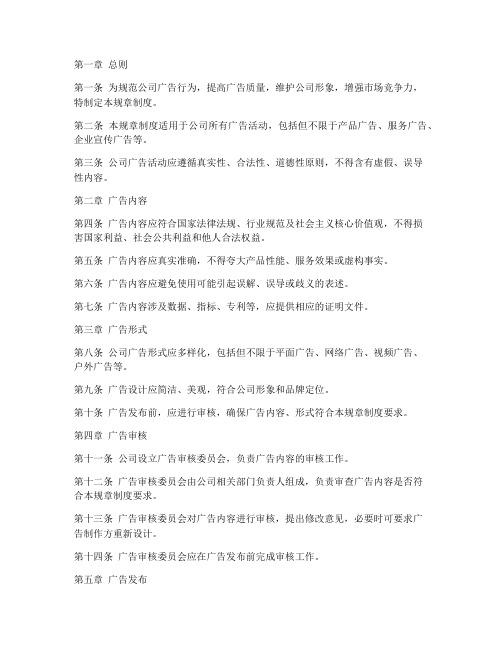 第一章 总则

第一条 为规范公司广告行为，提高广告质量，维护公司形象，增强市场竞争力，特制定本规章制度。

第二条 本规章制度适用于公司所有广告活动，包括但不限于产品广告、服务广告、企业宣传广告等。

第三条 公司广告活动应遵循真实性、合法性、道德性原则，不得含有虚假、误导性内容。

第二章 广告内容

第四条 广告内容应符合国家法律法规、行业规范及社会主义核心价值观，不得损害国家利益、社会公共利益和他人合法权益。

第五条 广告内容应真实准确，不得夸大产品性能、服务效果或虚构事实。

第六条 广告内容应避免使用可能引起误解、误导或歧义的表述。

第七条 广告内容涉及数据、指标、专利等，应提供相应的证明文件。

第三章 广告形式

第八条 公司广告形式应多样化，包括但不限于平面广告、网络广告、视频广告、户外广告等。

第九条 广告设计应简洁、美观，符合公司形象和品牌定位。

第十条 广告发布前，应进行审核，确保广告内容、形式符合本规章制度要求。

第四章 广告审核

第十一条 公司设立广告审核委员会，负责广告内容的审核工作。

第十二条 广告审核委员会由公司相关部门负责人组成，负责审查广告内容是否符合本规章制度要求。

第十三条 广告审核委员会对广告内容进行审核，提出修改意见，必要时可要求广告制作方重新设计。

第十四条 广告审核委员会应在广告发布前完成审核工作。

第五章 广告发布